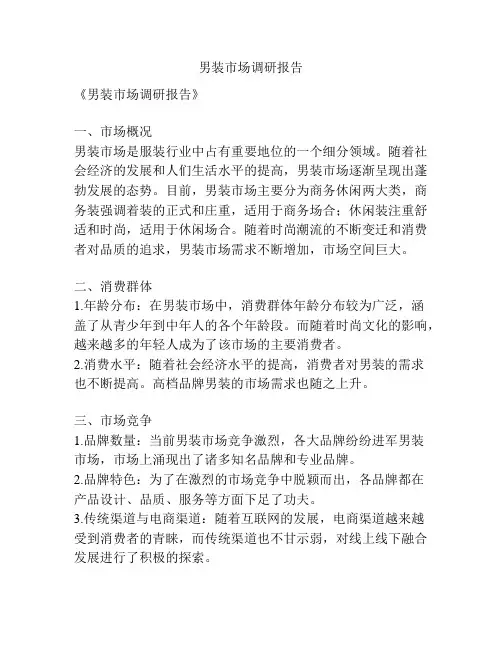 男装市场调研报告

《男装市场调研报告》

一、市场概况
男装市场是服装行业中占有重要地位的一个细分领域。随着社会经济的发展和人们生活水平的提高，男装市场逐渐呈现出蓬勃发展的态势。目前，男装市场主要分为商务休闲两大类，商务装强调着装的正式和庄重，适用于商务场合；休闲装注重舒适和时尚，适用于休闲场合。随着时尚潮流的不断变迁和消费者对品质的追求，男装市场需求不断增加，市场空间巨大。

二、消费群体
1.年龄分布：在男装市场中，消费群体年龄分布较为广泛，涵盖了从青少年到中年人的各个年龄段。而随着时尚文化的影响，越来越多的年轻人成为了该市场的主要消费者。
2.消费水平：随着社会经济水平的提高，消费者对男装的需求也不断提高。高档品牌男装的市场需求也随之上升。

三、市场竞争
1.品牌数量：当前男装市场竞争激烈，各大品牌纷纷进军男装市场，市场上涌现出了诸多知名品牌和专业品牌。
2.品牌特色：为了在激烈的市场竞争中脱颖而出，各品牌都在产品设计、品质、服务等方面下足了功夫。
3.传统渠道与电商渠道：随着互联网的发展，电商渠道越来越受到消费者的青睐，而传统渠道也不甘示弱，对线上线下融合发展进行了积极的探索。